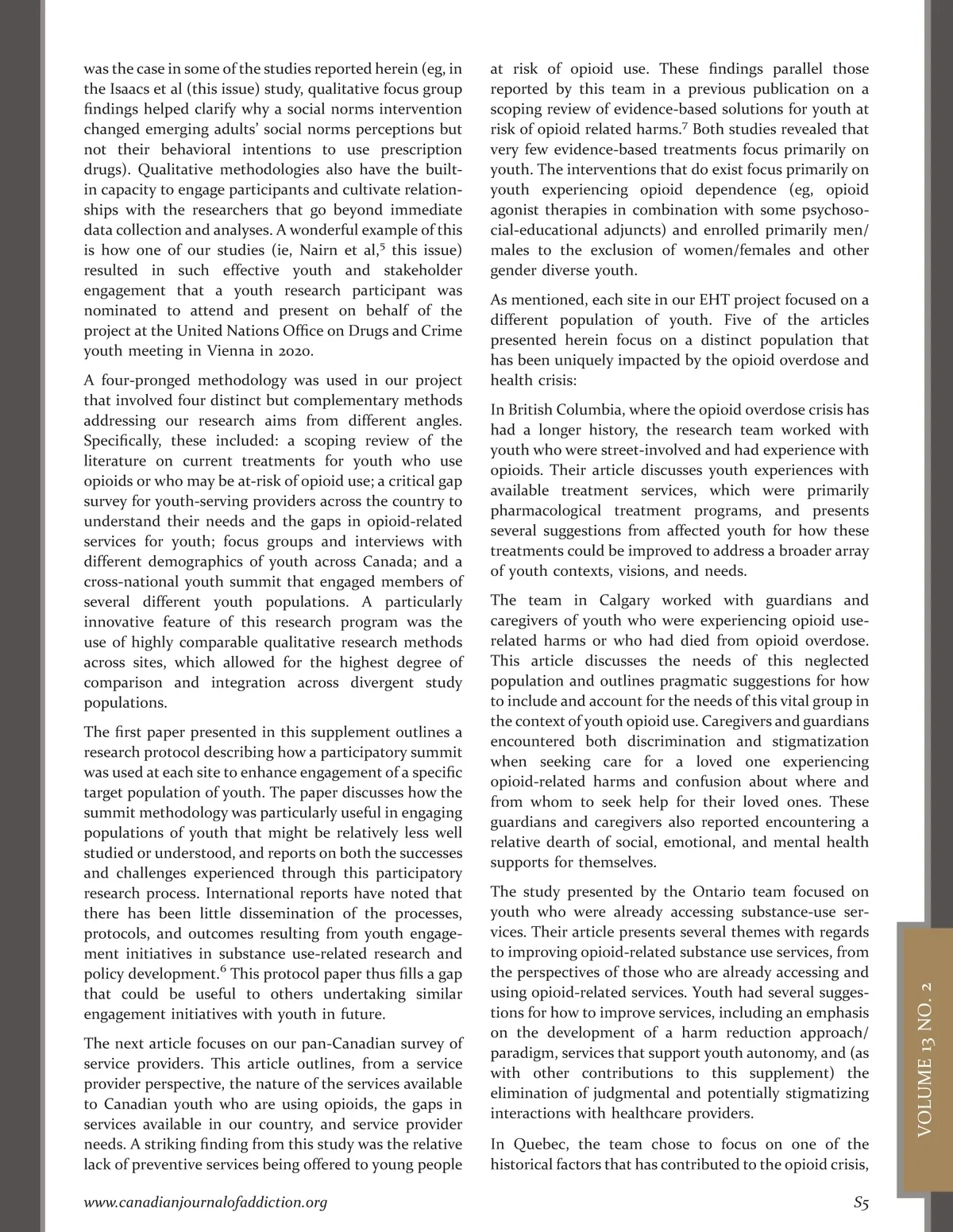 was the case in some of the studies reported herein (eg, in the Isaacs et al (this issue) study, qualitative focus group findings helped clarify why a social norms intervention changed emerging adults' social norms perceptions but not their behavioral intentions to use prescription drugs). Qualitative methodologies also have the built-in capacity to engage participants and cultivate relationships with the researchers that go beyond immediate data collection and analyses. A wonderful example of this is how one of our studies (ie, Nairn et al,$^5$ this issue) resulted in such effective youth and stakeholder engagement that a youth research participant was nominated to attend and present on behalf of the project at the United Nations Office on Drugs and Crime youth meeting in Vienna in 2020.

A four-pronged methodology was used in our project that involved four distinct but complementary methods addressing our research aims from different angles. Specifically, these included: a scoping review of the literature on current treatments for youth who use opioids or who may be at-risk of opioid use; a critical gap survey for youth-serving providers across the country to understand their needs and the gaps in opioid-related services for youth; focus groups and interviews with different demographics of youth across Canada; and a cross-national youth summit that engaged members of several different youth populations. A particularly innovative feature of this research program was the use of highly comparable qualitative research methods across sites, which allowed for the highest degree of comparison and integration across divergent study populations.

The first paper presented in this supplement outlines a research protocol describing how a participatory summit was used at each site to enhance engagement of a specific target population of youth. The paper discusses how the summit methodology was particularly useful in engaging populations of youth that might be relatively less well studied or understood, and reports on both the successes and challenges experienced through this participatory research process. International reports have noted that there has been little dissemination of the processes, protocols, and outcomes resulting from youth engagement initiatives in substance use-related research and policy development.$^6$ This protocol paper thus fills a gap that could be useful to others undertaking similar engagement initiatives with youth in future.

The next article focuses on our pan-Canadian survey of service providers. This article outlines, from a service provider perspective, the nature of the services available to Canadian youth who are using opioids, the gaps in services available in our country, and service provider needs. A striking finding from this study was the relative lack of preventive services being offered to young people at risk of opioid use. These findings parallel those reported by this team in a previous publication on a scoping review of evidence-based solutions for youth at risk of opioid related harms.$^7$ Both studies revealed that very few evidence-based treatments focus primarily on youth. The interventions that do exist focus primarily on youth experiencing opioid dependence (eg, opioid agonist therapies in combination with some psychosocial-educational adjuncts) and enrolled primarily men/males to the exclusion of women/females and other gender diverse youth.

As mentioned, each site in our EHT project focused on a different population of youth. Five of the articles presented herein focus on a distinct population that has been uniquely impacted by the opioid overdose and health crisis:

In British Columbia, where the opioid overdose crisis has had a longer history, the research team worked with youth who were street-involved and had experience with opioids. Their article discusses youth experiences with available treatment services, which were primarily pharmacological treatment programs, and presents several suggestions from affected youth for how these treatments could be improved to address a broader array of youth contexts, visions, and needs.

The team in Calgary worked with guardians and caregivers of youth who were experiencing opioid use-related harms or who had died from opioid overdose. This article discusses the needs of this neglected population and outlines pragmatic suggestions for how to include and account for the needs of this vital group in the context of youth opioid use. Caregivers and guardians encountered both discrimination and stigmatization when seeking care for a loved one experiencing opioid-related harms and confusion about where and from whom to seek help for their loved ones. These guardians and caregivers also reported encountering a relative dearth of social, emotional, and mental health supports for themselves.

The study presented by the Ontario team focused on youth who were already accessing substance-use services. Their article presents several themes with regards to improving opioid-related substance use services, from the perspectives of those who are already accessing and using opioid-related services. Youth had several suggestions for how to improve services, including an emphasis on the development of a harm reduction approach/paradigm, services that support youth autonomy, and (as with other contributions to this supplement) the elimination of judgmental and potentially stigmatizing interactions with healthcare providers.

In Quebec, the team chose to focus on one of the historical factors that has contributed to the opioid crisis,

VOLUME 13 NO. 2

www.canadianjournalofaddiction.org

S5